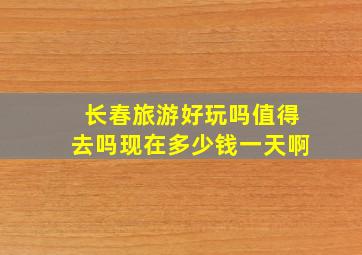 长春旅游好玩吗值得去吗现在多少钱一天啊